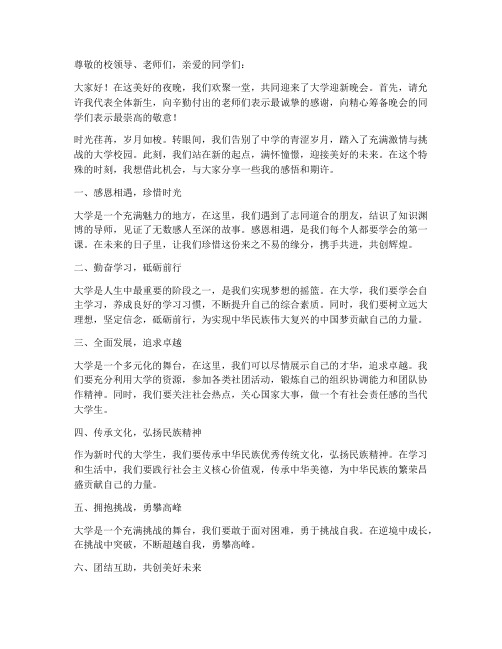 尊敬的校领导、老师们，亲爱的同学们：

大家好！在这美好的夜晚，我们欢聚一堂，共同迎来了大学迎新晚会。首先，请允许我代表全体新生，向辛勤付出的老师们表示最诚挚的感谢，向精心筹备晚会的同学们表示最崇高的敬意！

时光荏苒，岁月如梭。转眼间，我们告别了中学的青涩岁月，踏入了充满激情与挑战的大学校园。此刻，我们站在新的起点，满怀憧憬，迎接美好的未来。在这个特殊的时刻，我想借此机会，与大家分享一些我的感悟和期许。

一、感恩相遇，珍惜时光

大学是一个充满魅力的地方，在这里，我们遇到了志同道合的朋友，结识了知识渊博的导师，见证了无数感人至深的故事。感恩相遇，是我们每个人都要学会的第一课。在未来的日子里，让我们珍惜这份来之不易的缘分，携手共进，共创辉煌。

二、勤奋学习，砥砺前行

大学是人生中最重要的阶段之一，是我们实现梦想的摇篮。在大学，我们要学会自主学习，养成良好的学习习惯，不断提升自己的综合素质。同时，我们要树立远大理想，坚定信念，砥砺前行，为实现中华民族伟大复兴的中国梦贡献自己的力量。

三、全面发展，追求卓越

大学是一个多元化的舞台，在这里，我们可以尽情展示自己的才华，追求卓越。我们要充分利用大学的资源，参加各类社团活动，锻炼自己的组织协调能力和团队协作精神。同时，我们要关注社会热点，关心国家大事，做一个有社会责任感的当代大学生。

四、传承文化，弘扬民族精神

作为新时代的大学生，我们要传承中华民族优秀传统文化，弘扬民族精神。在学习和生活中，我们要践行社会主义核心价值观，传承中华美德，为中华民族的繁荣昌盛贡献自己的力量。

五、拥抱挑战，勇攀高峰

大学是一个充满挑战的舞台，我们要敢于面对困难，勇于挑战自我。在逆境中成长，在挑战中突破，不断超越自我，勇攀高峰。

六、团结互助，共创美好未来